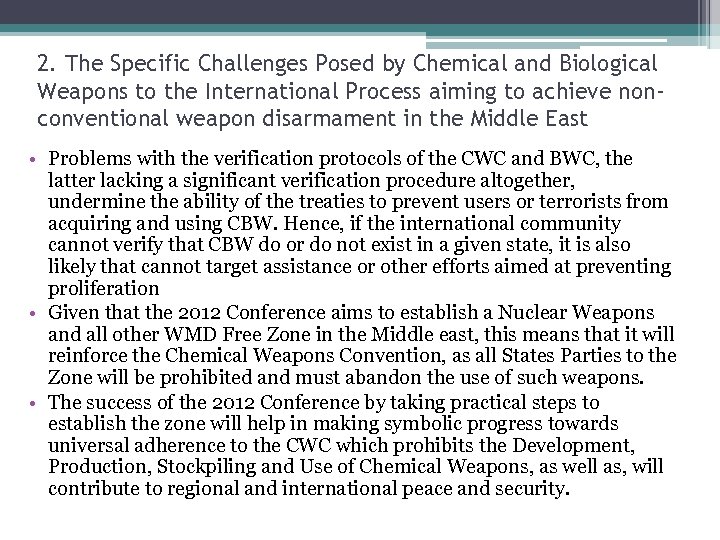 2. The Specific Challenges Posed by Chemical and Biological Weapons to the International Process aiming to achieve non-conventional weapon disarmament in the Middle East

• Problems with the verification protocols of the CWC and BWC, the latter lacking a significant verification procedure altogether, undermine the ability of the treaties to prevent users or terrorists from acquiring and using CBW. Hence, if the international community cannot verify that CBW do or do not exist in a given state, it is also likely that cannot target assistance or other efforts aimed at preventing proliferation
• Given that the 2012 Conference aims to establish a Nuclear Weapons and all other WMD Free Zone in the Middle east, this means that it will reinforce the Chemical Weapons Convention, as all States Parties to the Zone will be prohibited and must abandon the use of such weapons.
• The success of the 2012 Conference by taking practical steps to establish the zone will help in making symbolic progress towards universal adherence to the CWC which prohibits the Development, Production, Stockpiling and Use of Chemical Weapons, as well as, will contribute to regional and international peace and security.